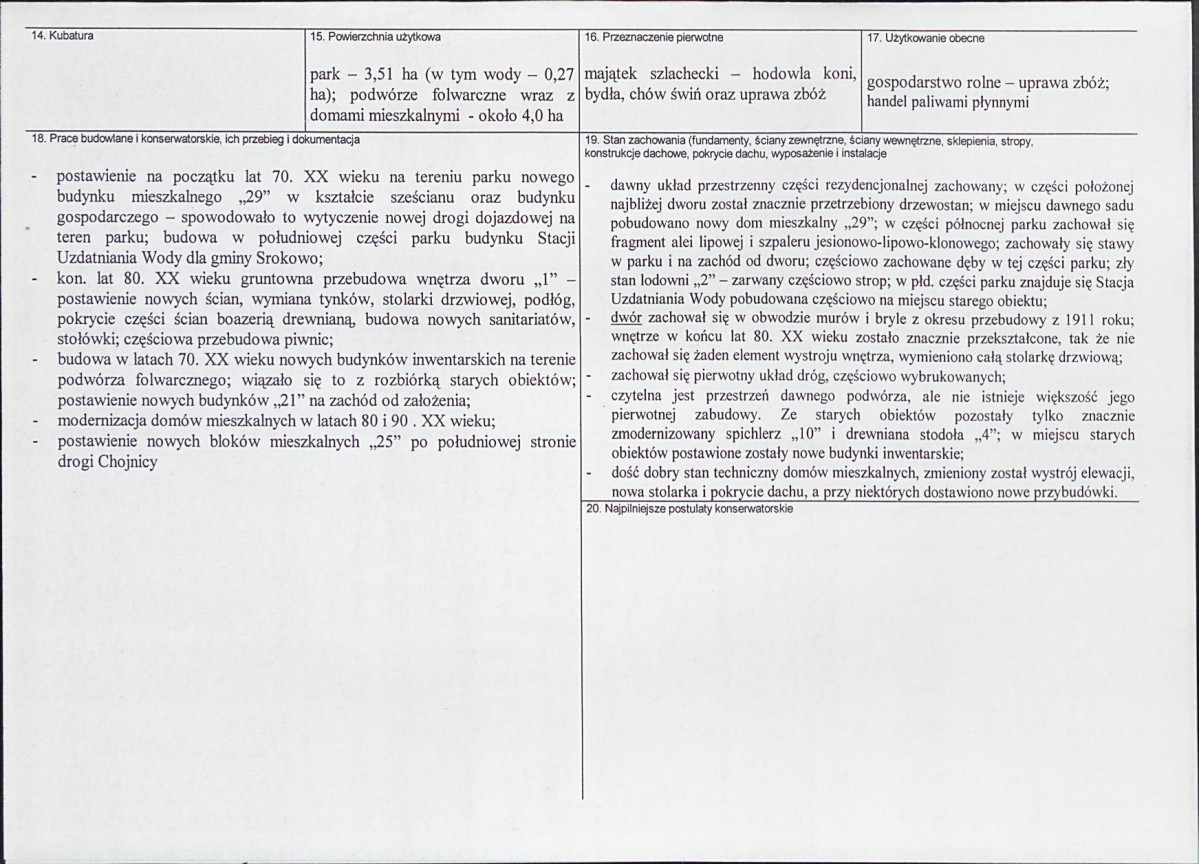 14. Kubatura

15. Powierzchnia użytkowa

park – 3,51 ha (w tym wody – 0,27 ha); podwórze folwarczne wraz z domami mieszkalnymi - około 4,0 ha

16. Przeznaczenie pierwotne

majątek szlachecki – hodowla koni, bydła, chów świń oraz uprawa zbóż

17. Użytkowanie obecne

gospodarstwo rolne – uprawa zbóż; handel paliwami płynnymi

18. Prace budowlane i konserwatorskie, ich przebieg i dokumentacja

- postawienie na początku lat 70. XX wieku na tereniu parku nowego budynku mieszkalnego „29” w kształcie sześcianu oraz budynku gospodarczego – spowodowało to wytyczenie nowej drogi dojazdowej na teren parku; budowa w południowej części parku budynku Stacji Uzdatniania Wody dla gminy Srokowo;
- kon. lat 80. XX wieku gruntowna przebudowa wnętrza dworu „1” – postawienie nowych ścian, wymiana tynków, stolarki drzwiowej, podłóg, pokrycie części ścian boazerią drewnianą, budowa nowych sanitariatów, stołówki; częściowa przebudowa piwnic;
- budowa w latach 70. XX wieku nowych budynków inwentarskich na terenie podwórza folwarcznego; wiązało się to z rozbiórką starych obiektów; postawienie nowych budynków „21” na zachód od założenia;
- modernizacja domów mieszkalnych w latach 80 i 90 . XX wieku;
- postawienie nowych bloków mieszkalnych „25” po południowej stronie drogi Chojnicy

19. Stan zachowania (fundamenty, ściany zewnętrzne, ściany wewnętrzne, sklepienia, stropy, konstrukcje dachowe, pokrycie dachu, wyposażenie i instalacje

- dawny układ przestrzenny części rezydencjonalnej zachowany; w części położonej najbliżej dworu został znacznie przetrzebiony drzewostan; w miejscu dawnego sadu pobudowano nowy dom mieszkalny „29”; w części północnej parku zachował się fragment alei lipowej i szpaleru jesionowo-lipowo-klonowego; zachowały się stawy w parku i na zachód od dworu; częściowo zachowane dęby w tej części parku; zły stan lodowni „2” – zarwany częściowo strop; w płd. części parku znajduje się Stacja Uzdatniania Wody pobudowana częściowo na miejscu starego obiektu;
- dwór zachował się w obwodzie murów i bryle z okresu przebudowy z 1911 roku; wnętrze w końcu lat 80. XX wieku zostało znacznie przekształcone, tak że nie zachował się żaden element wystroju wnętrza, wymieniono całą stolarkę drzwiową;
- zachował się pierwotny układ dróg, częściowo wybrukowanych;
- czytelna jest przestrzeń dawnego podwórza, ale nie istnieje większość jego pierwotnej zabudowy. Ze starych obiektów pozostały tylko znacznie zmodernizowany spichlerz „10” i drewniana stodoła „4”; w miejscu starych obiektów postawione zostały nowe budynki inwentarskie;
- dość dobry stan techniczny domów mieszkalnych, zmieniony został wystrój elewacji, nowa stolarka i pokrycie dachu, a przy niektórych dostawiono nowe przybudówki.

20. Najpilniejsze postulaty konserwatorskie